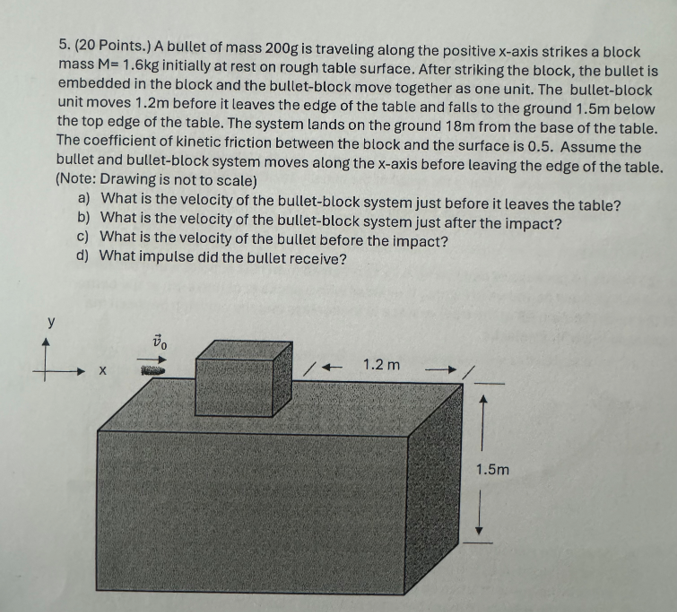 5. (20 Points.) A bullet of mass 200g is traveling along the positive x-axis strikes a block mass M= 1.6kg initially at rest on rough table surface. After striking the block, the bullet is embedded in the block and the bullet-block move together as one unit. The bullet-block unit moves 1.2m before it leaves the edge of the table and falls to the ground 1.5m below the top edge of the table. The system lands on the ground 18m from the base of the table. The coefficient of kinetic friction between the block and the surface is 0.5. Assume the bullet and bullet-block system moves along the x-axis before leaving the edge of the table. (Note: Drawing is not to scale)

a) What is the velocity of the bullet-block system just before it leaves the table?
b) What is the velocity of the bullet-block system just after the impact?
c) What is the velocity of the bullet before the impact?
d) What impulse did the bullet receive?

y
x
$\vec{v}_0$
1.2 m
1.5m